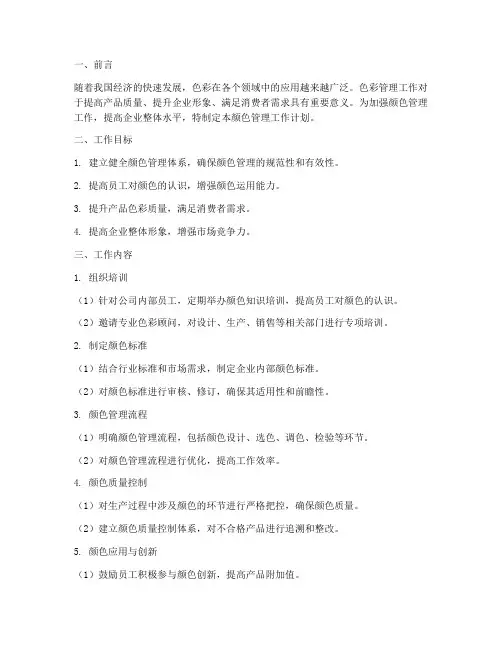 一、前言

随着我国经济的快速发展，色彩在各个领域中的应用越来越广泛。色彩管理工作对于提高产品质量、提升企业形象、满足消费者需求具有重要意义。为加强颜色管理工作，提高企业整体水平，特制定本颜色管理工作计划。

二、工作目标

1. 建立健全颜色管理体系，确保颜色管理的规范性和有效性。

2. 提高员工对颜色的认识，增强颜色运用能力。

3. 提升产品色彩质量，满足消费者需求。

4. 提高企业整体形象，增强市场竞争力。

三、工作内容

1. 组织培训

（1）针对公司内部员工，定期举办颜色知识培训，提高员工对颜色的认识。

（2）邀请专业色彩顾问，对设计、生产、销售等相关部门进行专项培训。

2. 制定颜色标准

（1）结合行业标准和市场需求，制定企业内部颜色标准。

（2）对颜色标准进行审核、修订，确保其适用性和前瞻性。

3. 颜色管理流程

（1）明确颜色管理流程，包括颜色设计、选色、调色、检验等环节。

（2）对颜色管理流程进行优化，提高工作效率。

4. 颜色质量控制

（1）对生产过程中涉及颜色的环节进行严格把控，确保颜色质量。

（2）建立颜色质量控制体系，对不合格产品进行追溯和整改。

5. 颜色应用与创新

（1）鼓励员工积极参与颜色创新，提高产品附加值。